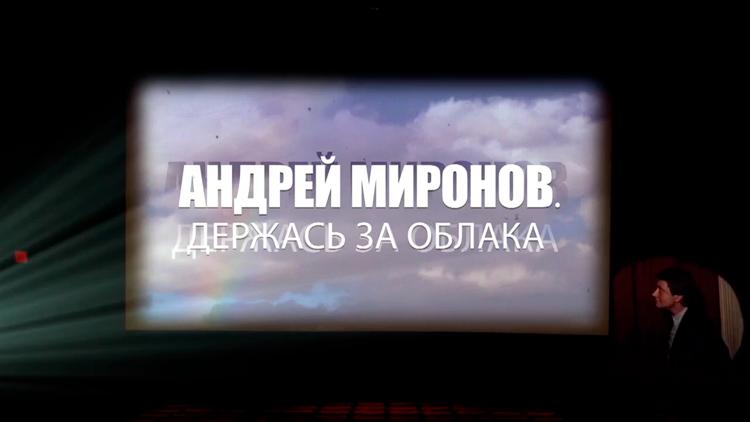 АНДРЕЙ МИРОНОВ.
ДЕРЖАСЬ ЗА ОБЛАКА